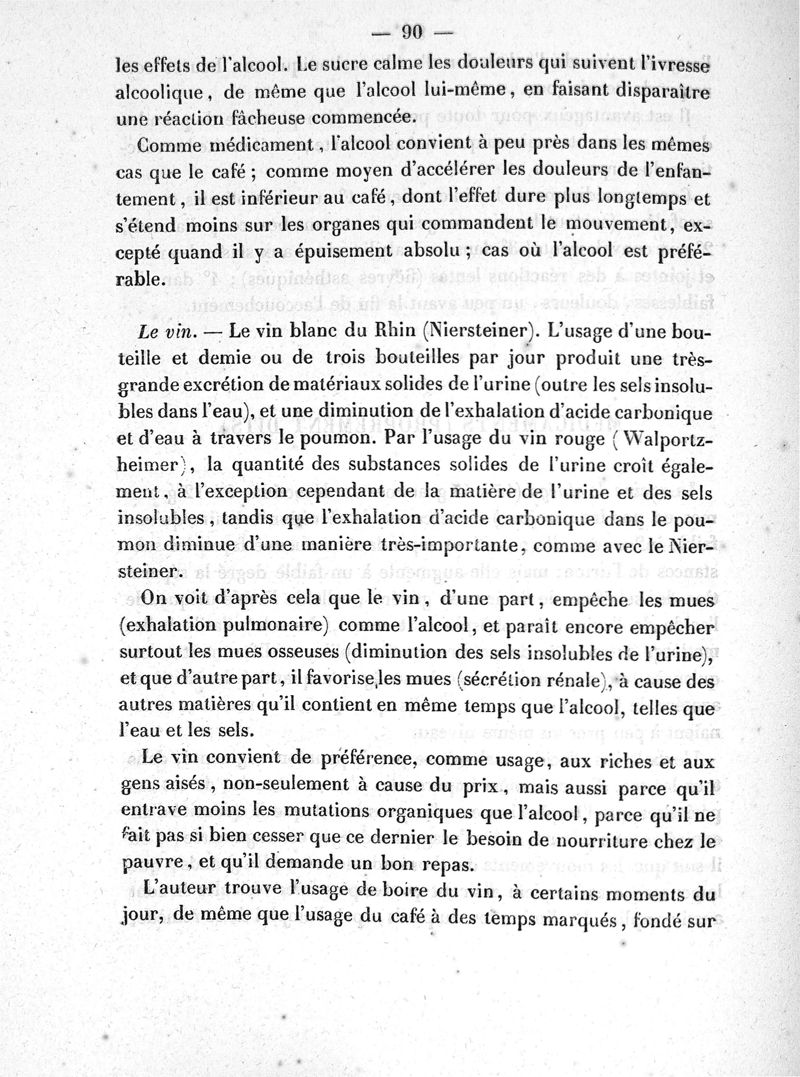 — 90 —

les effets de l'alcool. Le sucre calme les douleurs qui suivent l'ivresse alcoolique, de même que l'alcool lui-même, en faisant disparaître une réaction fâcheuse commencée.

Comme médicament, l'alcool convient à peu près dans les mêmes cas que le café ; comme moyen d'accélérer les douleurs de l'enfantement, il est inférieur au café, dont l'effet dure plus longtemps et s'étend moins sur les organes qui commandent le mouvement, excepté quand il y a épuisement absolu ; cas où l'alcool est préférable.

Le vin. — Le vin blanc du Rhin (Niersteiner). L'usage d'une bouteille et demie ou de trois bouteilles par jour produit une très-grande excrétion de matériaux solides de l'urine (outre les sels insolubles dans l'eau), et une diminution de l'exhalation d'acide carbonique et d'eau à travers le poumon. Par l'usage du vin rouge (Walportzheimer), la quantité des substances solides de l'urine croît également, à l'exception cependant de la matière de l'urine et des sels insolubles, tandis que l'exhalation d'acide carbonique dans le poumon diminue d'une manière très-importante, comme avec le Niersteiner.

On voit d'après cela que le vin, d'une part, empêche les mues (exhalation pulmonaire) comme l'alcool, et paraît encore empêcher surtout les mues osseuses (diminution des sels insolubles de l'urine), et que d'autre part, il favorise les mues (sécrétion rénale), à cause des autres matières qu'il contient en même temps que l'alcool, telles que l'eau et les sels.

Le vin convient de préférence, comme usage, aux riches et aux gens aisés, non-seulement à cause du prix, mais aussi parce qu'il entrave moins les mutations organiques que l'alcool, parce qu'il ne fait pas si bien cesser que ce dernier le besoin de nourriture chez le pauvre, et qu'il demande un bon repas.

L'auteur trouve l'usage de boire du vin, à certains moments du jour, de même que l'usage du café à des temps marqués, fondé sur